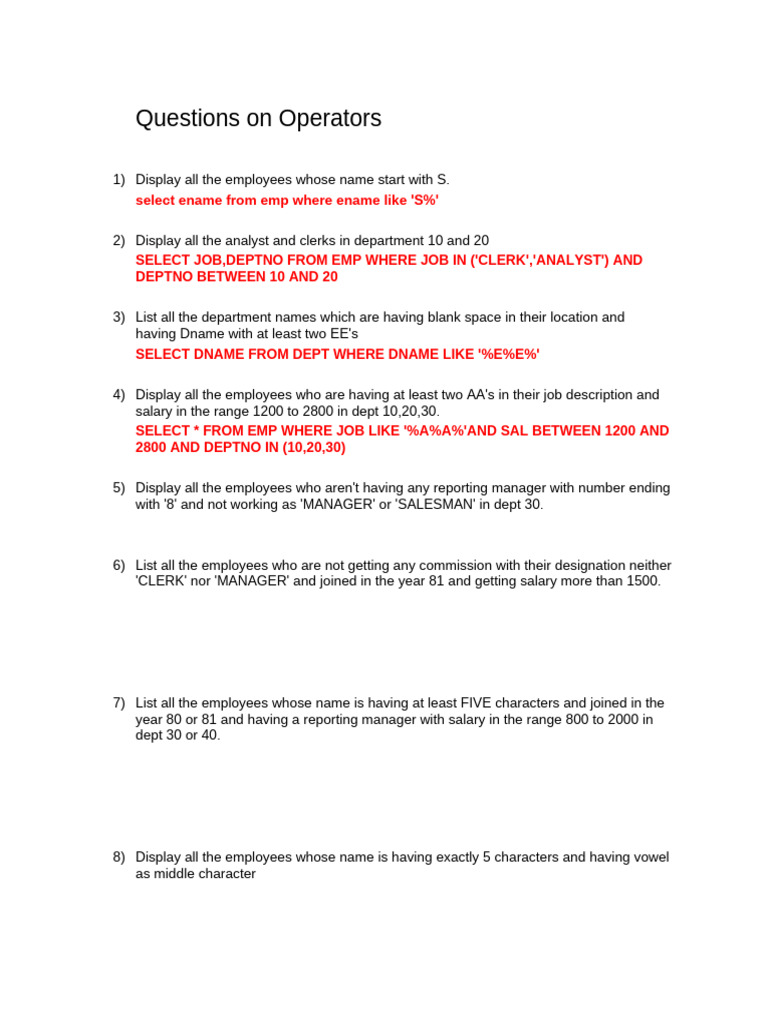 Questions on Operators

1) Display all the employees whose name start with S.
select ename from emp where ename like 'S%'

2) Display all the analyst and clerks in department 10 and 20
SELECT JOB,DEPTNO FROM EMP WHERE JOB IN ('CLERK','ANALYST') AND DEPTNO BETWEEN 10 AND 20

3) List all the department names which are having blank space in their location and having Dname with at least two EE's
SELECT DNAME FROM DEPT WHERE DNAME LIKE '%E%E%'

4) Display all the employees who are having at least two AA's in their job description and salary in the range 1200 to 2800 in dept 10,20,30.
SELECT * FROM EMP WHERE JOB LIKE '%A%A%'AND SAL BETWEEN 1200 AND 2800 AND DEPTNO IN (10,20,30)

5) Display all the employees who aren't having any reporting manager with number ending with '8' and not working as 'MANAGER' or 'SALESMAN' in dept 30.

6) List all the employees who are not getting any commission with their designation neither 'CLERK' nor 'MANAGER' and joined in the year 81 and getting salary more than 1500.

7) List all the employees whose name is having at least FIVE characters and joined in the year 80 or 81 and having a reporting manager with salary in the range 800 to 2000 in dept 30 or 40.

8) Display all the employees whose name is having exactly 5 characters and having vowel as middle character